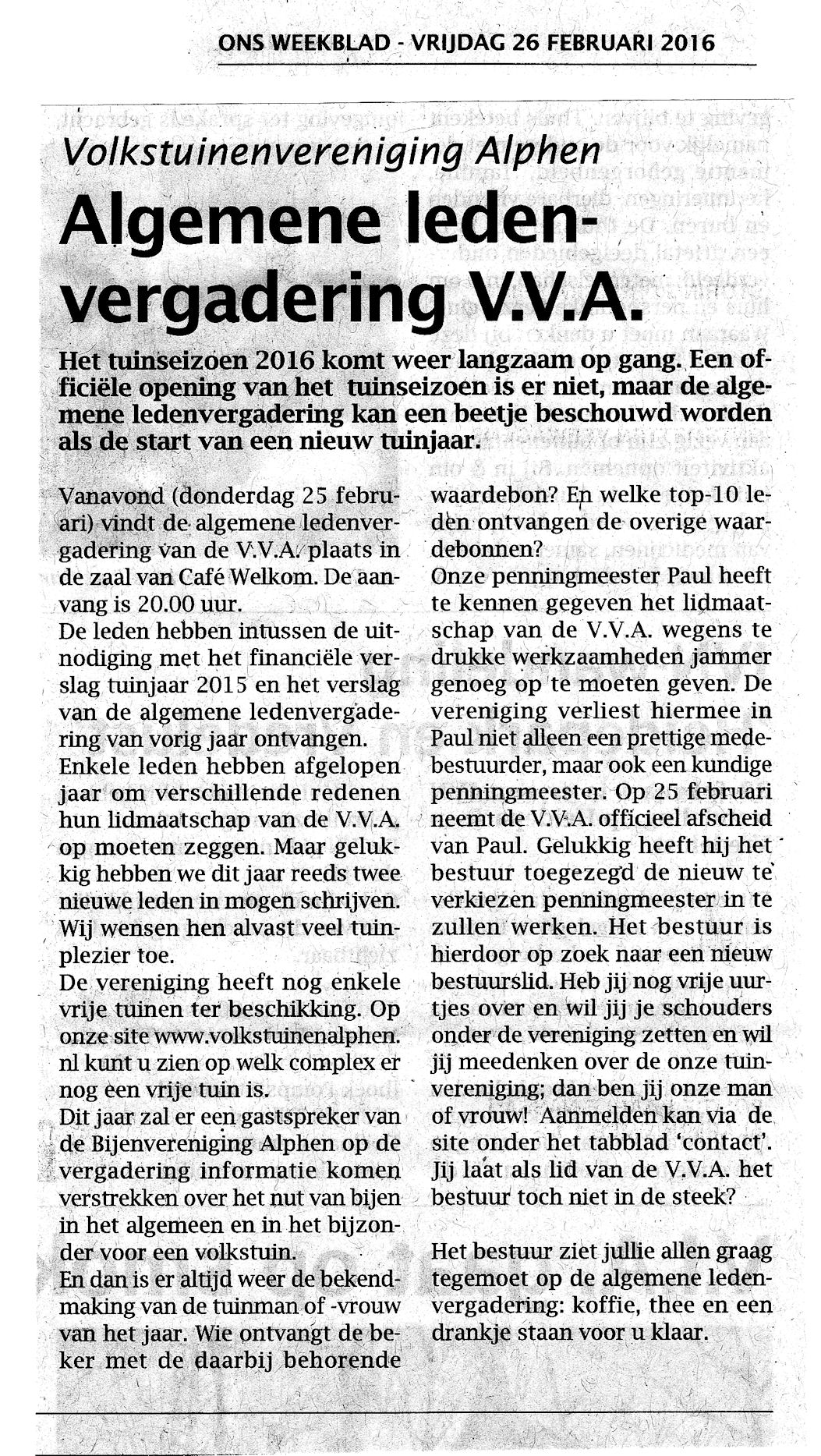 ONS WEEKBLAD - VRIJDAG 26 FEBRUARI 2016

Volkstuinenvereniging Alphen

Algemene ledenvergadering V.V.A.

Het tuinseizoen 2016 komt weer langzaam op gang. Een officiële opening van het tuinseizoen is er niet, maar de algemene ledenvergadering kan een beetje beschouwd worden als de start van een nieuw tuinjaar.

Vanavond (donderdag 25 februari) vindt de algemene ledenvergadering van de V.V.A. plaats in de zaal van Café Welkom. De aanvang is 20.00 uur.
De leden hebben intussen de uitnodiging met het financiële verslag tuinjaar 2015 en het verslag van de algemene ledenvergadering van vorig jaar ontvangen.
Enkele leden hebben afgelopen jaar om verschillende redenen hun lidmaatschap van de V.V.A. op moeten zeggen. Maar gelukkig hebben we dit jaar reeds twee nieuwe leden in mogen schrijven. Wij wensen hen alvast veel tuinplezier toe.
De vereniging heeft nog enkele vrije tuinen ter beschikking. Op onze site www.volkstuinenalphen.nl kunt u zien op welk complex er nog een vrije tuin is.
Dit jaar zal er een gastspreker van de Bijenvereniging Alphen op de vergadering informatie komen verstrekken over het nut van bijen in het algemeen en in het bijzonder voor een volkstuin.
En dan is er altijd weer de bekendmaking van de tuinman of -vrouw van het jaar. Wie ontvangt de beker met de daarbij behorende waardebon? En welke top-10 leden ontvangen de overige waardebonnen?
Onze penningmeester Paul heeft te kennen gegeven het lidmaatschap van de V.V.A. wegens te drukke werkzaamheden jammer genoeg op te moeten geven. De vereniging verliest hiermee in Paul niet alleen een prettige medebestuurder, maar ook een kundige penningmeester. Op 25 februari neemt de V.V.A. officieel afscheid van Paul. Gelukkig heeft hij het bestuur toegezegd de nieuw te verkiezen penningmeester in te zullen werken. Het bestuur is hierdoor op zoek naar een nieuw bestuurslid. Heb jij nog vrije uurtjes over en wil jij je schouders onder de vereniging zetten en wil jij meedenken over de onze tuinvereniging; dan ben jij onze man of vrouw! Aanmelden kan via de site onder het tabblad 'contact'. Jij laat als lid van de V.V.A. het bestuur toch niet in de steek?

Het bestuur ziet jullie allen graag tegemoet op de algemene ledenvergadering: koffie, thee en een drankje staan voor u klaar.